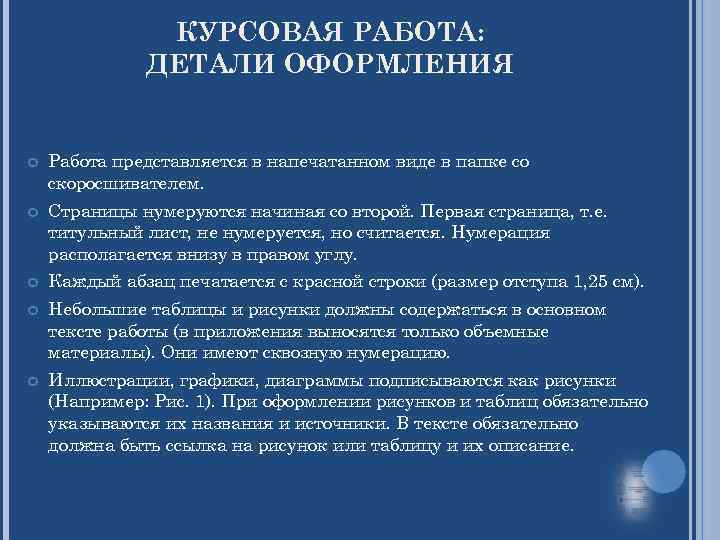 КУРСОВАЯ РАБОТА:
ДЕТАЛИ ОФОРМЛЕНИЯ

Работа представляется в напечатанном виде в папке со скоросшивателем.

Страницы нумеруются начиная со второй. Первая страница, т.е. титульный лист, не нумеруется, но считается. Нумерация располагается внизу в правом углу.

Каждый абзац печатается с красной строки (размер отступа 1,25 см).

Небольшие таблицы и рисунки должны содержаться в основном тексте работы (в приложения выносятся только объемные материалы). Они имеют сквозную нумерацию.

Иллюстрации, графики, диаграммы подписываются как рисунки (Например: Рис. 1). При оформлении рисунков и таблиц обязательно указываются их названия и источники. В тексте обязательно должна быть ссылка на рисунок или таблицу и их описание.